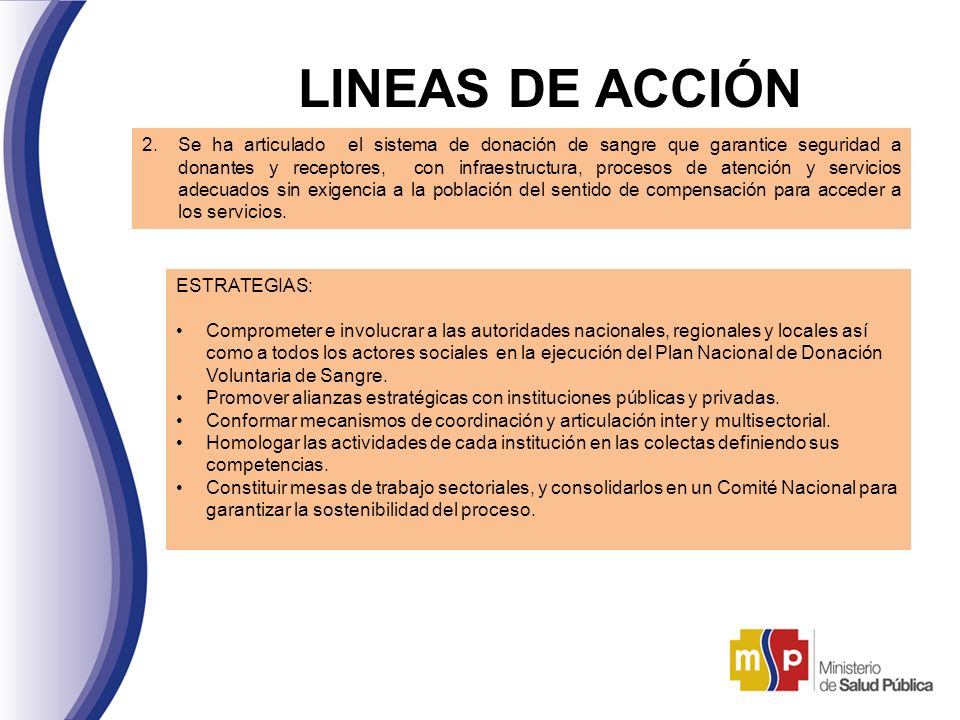 LINEAS DE ACCIÓN

2. Se ha articulado el sistema de donación de sangre que garantice seguridad a donantes y receptores, con infraestructura, procesos de atención y servicios adecuados sin exigencia a la población del sentido de compensación para acceder a los servicios.

ESTRATEGIAS:

• Comprometer e involucrar a las autoridades nacionales, regionales y locales así como a todos los actores sociales en la ejecución del Plan Nacional de Donación Voluntaria de Sangre.
• Promover alianzas estratégicas con instituciones públicas y privadas.
• Conformar mecanismos de coordinación y articulación inter y multisectorial.
• Homologar las actividades de cada institución en las colectas definiendo sus competencias.
• Constituir mesas de trabajo sectoriales, y consolidarlos en un Comité Nacional para garantizar la sostenibilidad del proceso.

msp Ministerio de Salud Pública